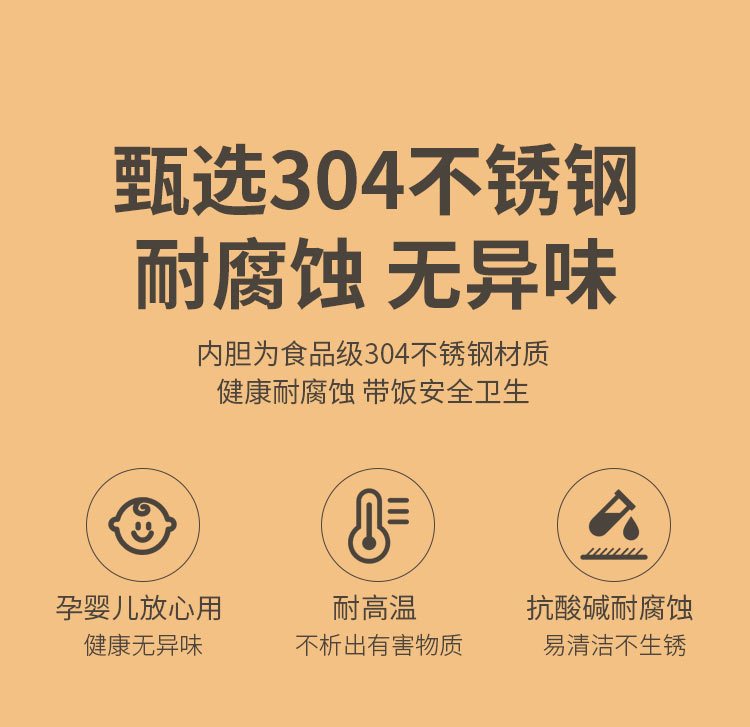 甄选304不锈钢
耐腐蚀 无异味

内胆为食品级304不锈钢材质
健康耐腐蚀 带饭安全卫生

孕婴儿放心用
健康无异味

耐高温
不析出有害物质

抗酸碱耐腐蚀
易清洁不生锈